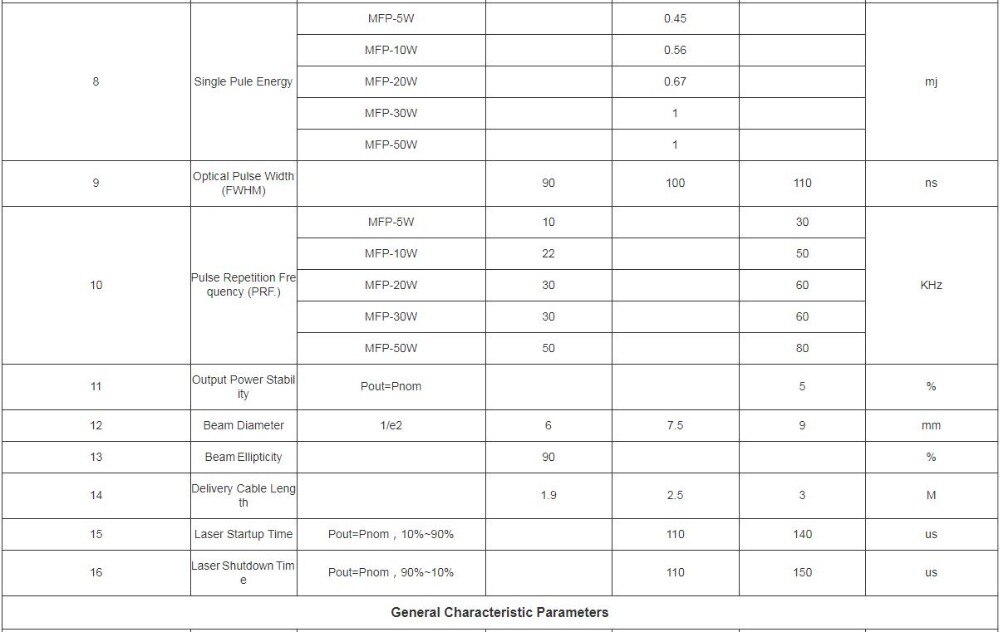 | | | | | | | |
|---|---|---|---|---|---|---|
| 8 | Single Pule Energy | MFP-5W | | 0.45 | | mj |
| | | MFP-10W | | 0.56 | | |
| | | MFP-20W | | 0.67 | | |
| | | MFP-30W | | 1 | | |
| | | MFP-50W | | 1 | | |
| 9 | Optical Pulse Width (FWHM) | | 90 | 100 | 110 | ns |
| 10 | Pulse Repetition Frequency (PRF.) | MFP-5W | 10 | | 30 | KHz |
| | | MFP-10W | 22 | | 50 | |
| | | MFP-20W | 30 | | 60 | |
| | | MFP-30W | 30 | | 60 | |
| | | MFP-50W | 50 | | 80 | |
| 11 | Output Power Stability | Pout=Pnom | | | 5 | % |
| 12 | Beam Diameter | 1/e2 | 6 | 7.5 | 9 | mm |
| 13 | Beam Ellipticity | | 90 | | | % |
| 14 | Delivery Cable Length | | 1.9 | 2.5 | 3 | M |
| 15 | Laser Startup Time | Pout=Pnom，10%~90% | | 110 | 140 | us |
| 16 | Laser Shutdown Time | Pout=Pnom，90%~10% | | 110 | 150 | us |

General Characteristic Parameters